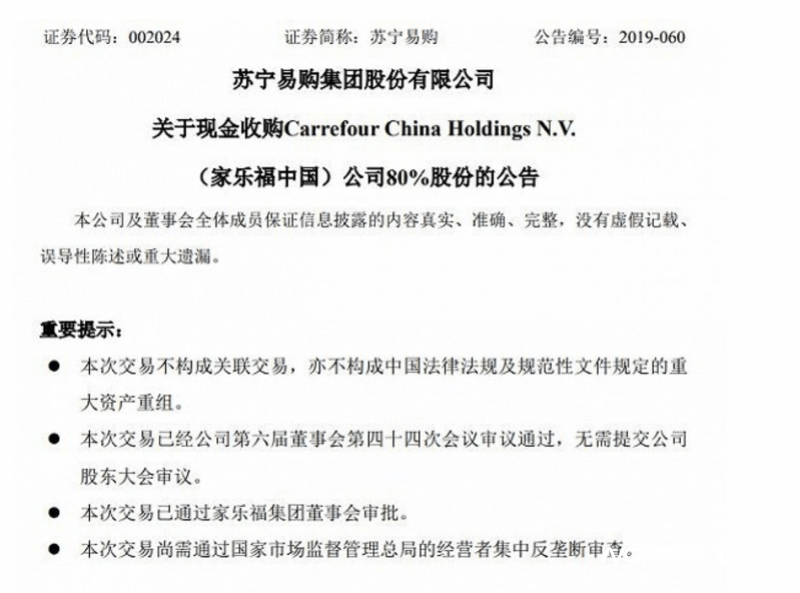 证券代码：002024 证券简称：苏宁易购 公告编号：2019-060

苏宁易购集团股份有限公司

关于现金收购Carrefour China Holdings N.V.

（家乐福中国）公司80%股份的公告

本公司及董事会全体成员保证信息披露的内容真实、准确、完整，没有虚假记载、误导性陈述或重大遗漏。

重要提示：

• 本次交易不构成关联交易，亦不构成中国法律法规及规范性文件规定的重大资产重组。

• 本次交易已经公司第六届董事会第四十四次会议审议通过，无需提交公司股东大会审议。

• 本次交易已通过家乐福集团董事会审批。

• 本次交易尚需通过国家市场监督管理总局的经营者集中反垄断审查。